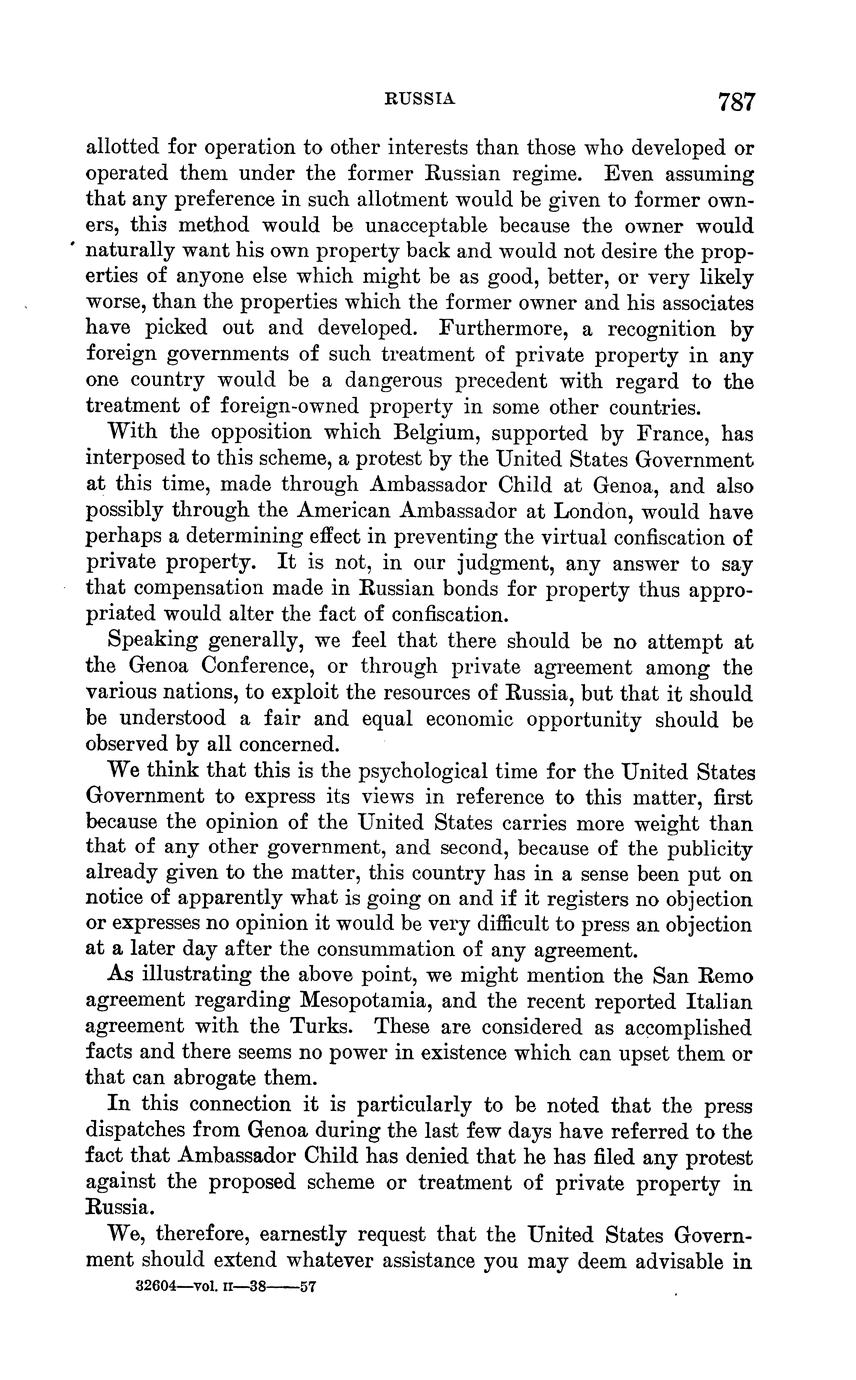 RUSSIA 787

allotted for operation to other interests than those who developed or operated them under the former Russian regime. Even assuming that any preference in such allotment would be given to former owners, this method would be unacceptable because the owner would naturally want his own property back and would not desire the properties of anyone else which might be as good, better, or very likely worse, than the properties which the former owner and his associates have picked out and developed. Furthermore, a recognition by foreign governments of such treatment of private property in any one country would be a dangerous precedent with regard to the treatment of foreign-owned property in some other countries.

With the opposition which Belgium, supported by France, has interposed to this scheme, a protest by the United States Government at this time, made through Ambassador Child at Genoa, and also possibly through the American Ambassador at London, would have perhaps a determining effect in preventing the virtual confiscation of private property. It is not, in our judgment, any answer to say that compensation made in Russian bonds for property thus appropriated would alter the fact of confiscation.

Speaking generally, we feel that there should be no attempt at the Genoa Conference, or through private agreement among the various nations, to exploit the resources of Russia, but that it should be understood a fair and equal economic opportunity should be observed by all concerned.

We think that this is the psychological time for the United States Government to express its views in reference to this matter, first because the opinion of the United States carries more weight than that of any other government, and second, because of the publicity already given to the matter, this country has in a sense been put on notice of apparently what is going on and if it registers no objection or expresses no opinion it would be very difficult to press an objection at a later day after the consummation of any agreement.

As illustrating the above point, we might mention the San Remo agreement regarding Mesopotamia, and the recent reported Italian agreement with the Turks. These are considered as accomplished facts and there seems no power in existence which can upset them or that can abrogate them.

In this connection it is particularly to be noted that the press dispatches from Genoa during the last few days have referred to the fact that Ambassador Child has denied that he has filed any protest against the proposed scheme or treatment of private property in Russia.

We, therefore, earnestly request that the United States Government should extend whatever assistance you may deem advisable in

32604—vol. II—38——57